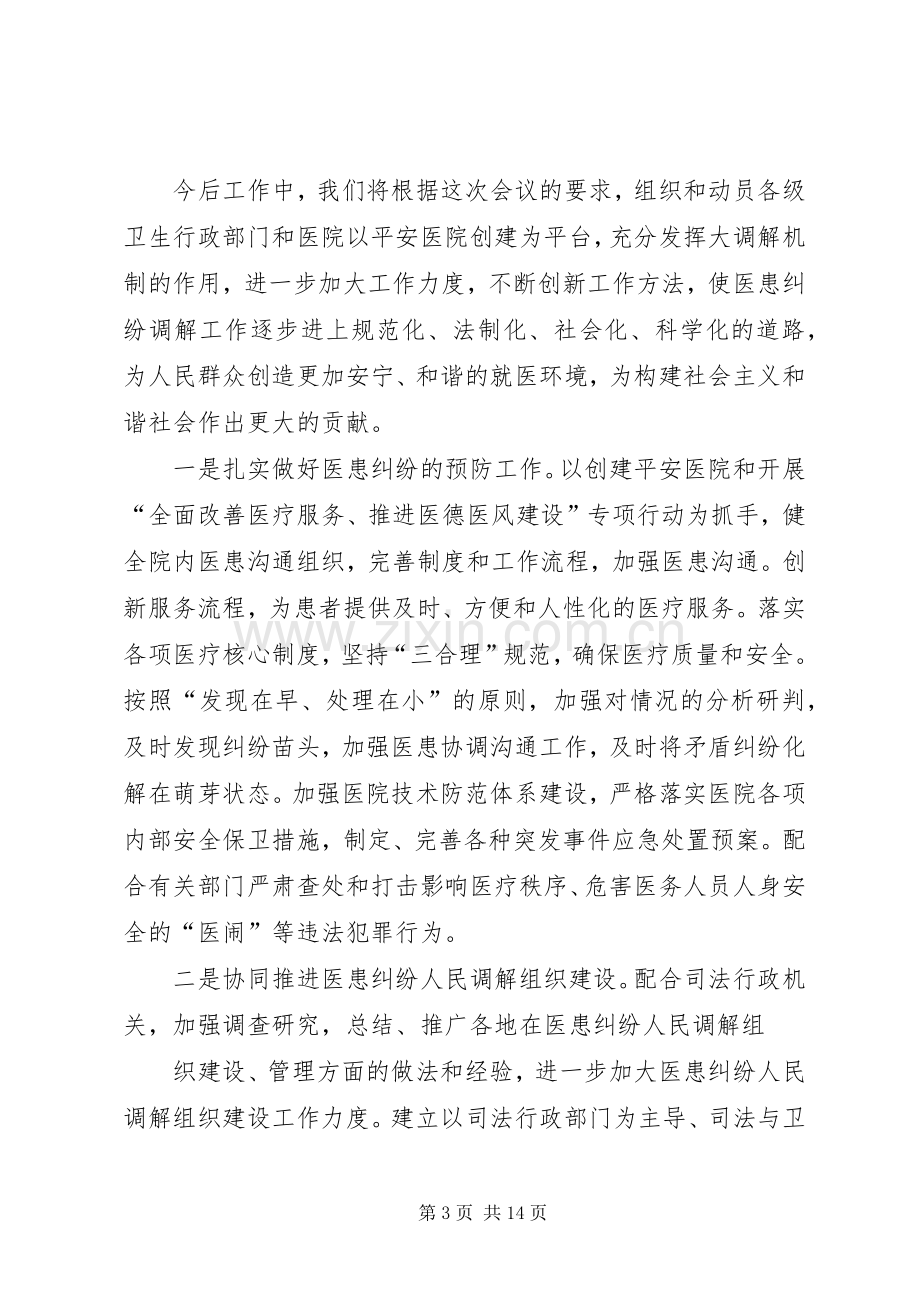 今后工作中，我们将根据这次会议的要求，组织和动员各级卫生行政部门和医院以平安医院创建为平台，充分发挥大调解机制的作用，进一步加大工作力度，不断创新工作方法，使医患纠纷调解工作逐步进上规范化、法制化、社会化、科学化的道路，为人民群众创造更加安宁、和谐的就医环境，为构建社会主义和谐社会作出更大的贡献。

一是扎实做好医患纠纷的预防工作。以创建平安医院和开展“全面改善医疗服务、推进医德医风建设”专项行动为抓手，健全院内医患沟通组织，完善制度和工作流程，加强医患沟通。创新服务流程，为患者提供及时、方便和人性化的医疗服务。落实各项医疗核心制度，坚持“三合理”规范，确保医疗质量和安全。按照“发现在早、处理在小”的原则，加强对情况的分析研判，及时发现纠纷苗头，加强医患协调沟通工作，及时将矛盾纠纷化解在萌芽状态。加强医院技术防范体系建设，严格落实医院各项内部安全保卫措施，制定、完善各种突发事件应急处置预案。配合有关部门严肃查处和打击影响医疗秩序、危害医务人员人身安全的“医闹”等违法犯罪行为。

二是协同推进医患纠纷人民调解组织建设。配合司法行政机关，加强调查研究，总结、推广各地在医患纠纷人民调解组

织建设、管理方面的做法和经验，进一步加大医患纠纷人民调解组织建设工作力度。建立以司法行政部门为主导、司法与卫

第3页 共14页

www.zixin.com.cn